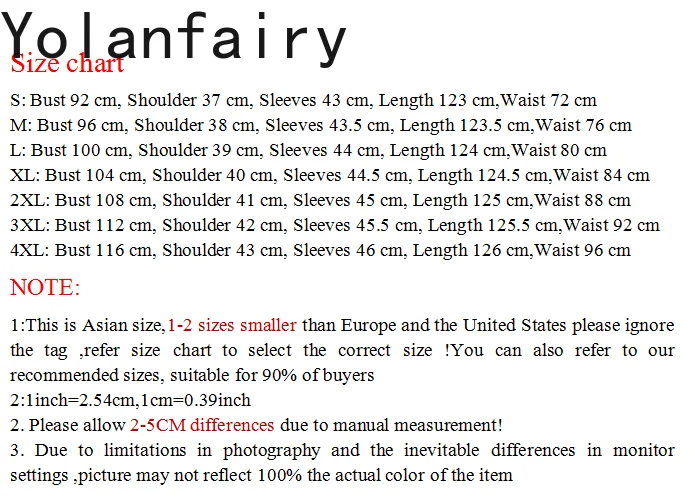 Yolanfairy
Size chart

S: Bust 92 cm, Shoulder 37 cm, Sleeves 43 cm, Length 123 cm,Waist 72 cm
M: Bust 96 cm, Shoulder 38 cm, Sleeves 43.5 cm, Length 123.5 cm,Waist 76 cm
L: Bust 100 cm, Shoulder 39 cm, Sleeves 44 cm, Length 124 cm,Waist 80 cm
XL: Bust 104 cm, Shoulder 40 cm, Sleeves 44.5 cm, Length 124.5 cm,Waist 84 cm
2XL: Bust 108 cm, Shoulder 41 cm, Sleeves 45 cm, Length 125 cm,Waist 88 cm
3XL: Bust 112 cm, Shoulder 42 cm, Sleeves 45.5 cm, Length 125.5 cm,Waist 92 cm
4XL: Bust 116 cm, Shoulder 43 cm, Sleeves 46 cm, Length 126 cm,Waist 96 cm

NOTE:

1:This is Asian size,1-2 sizes smaller than Europe and the United States please ignore the tag ,refer size chart to select the correct size !You can also refer to our recommended sizes, suitable for 90% of buyers
2:1inch=2.54cm,1cm=0.39inch
2. Please allow 2-5CM differences due to manual measurement!
3. Due to limitations in photography and the inevitable differences in monitor settings ,picture may not reflect 100% the actual color of the item